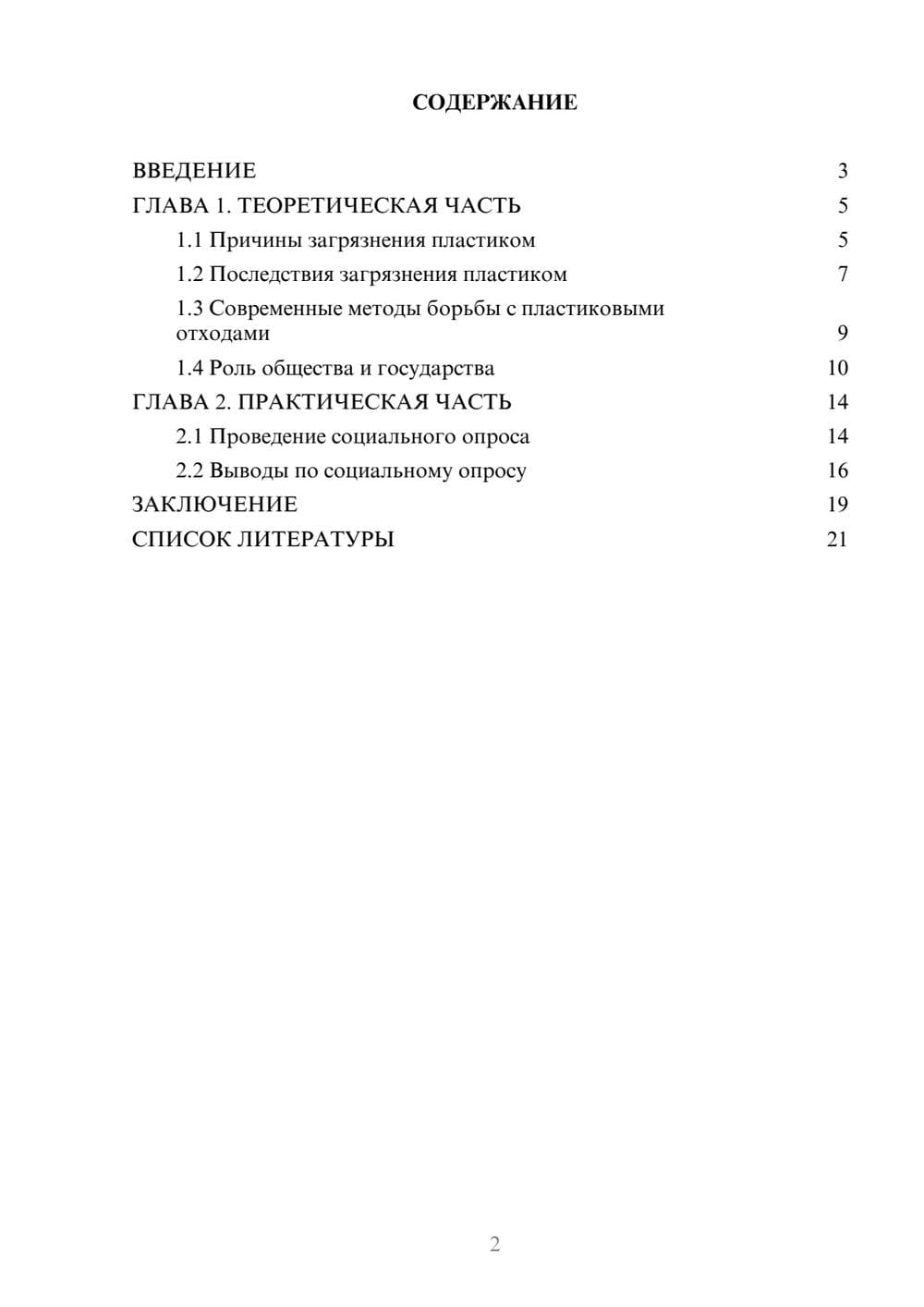 СОДЕРЖАНИЕ

ВВЕДЕНИЕ 3
ГЛАВА 1. ТЕОРЕТИЧЕСКАЯ ЧАСТЬ 5
1.1 Причины загрязнения пластиком 5
1.2 Последствия загрязнения пластиком 7
1.3 Современные методы борьбы с пластиковыми отходами 9
1.4 Роль общества и государства 10
ГЛАВА 2. ПРАКТИЧЕСКАЯ ЧАСТЬ 14
2.1 Проведение социального опроса 14
2.2 Выводы по социальному опросу 16
ЗАКЛЮЧЕНИЕ 19
СПИСОК ЛИТЕРАТУРЫ 21

2